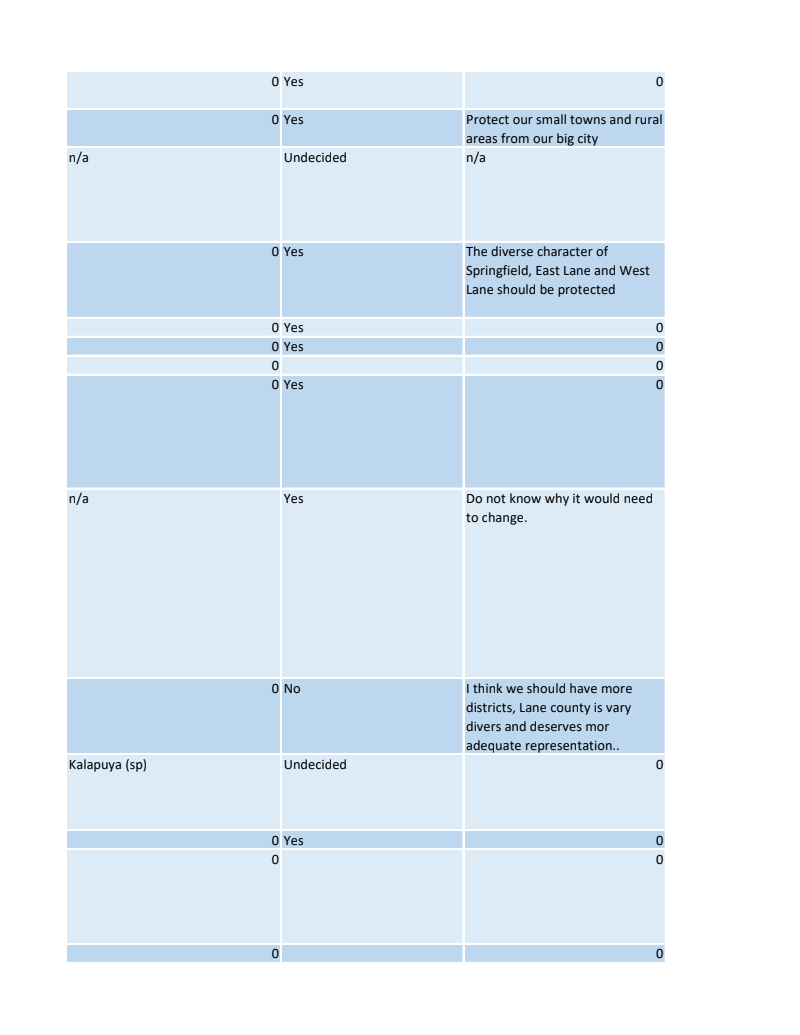 | | | |
|---|---|---|
| 0 | Yes | 0 |
| 0 | Yes | Protect our small towns and rural areas from our big city |
| n/a | Undecided | n/a |
| 0 | Yes | The diverse character of Springfield, East Lane and West Lane should be protected |
| 0 | Yes | 0 |
| 0 | Yes | 0 |
| 0 | | 0 |
| 0 | Yes | 0 |
| n/a | Yes | Do not know why it would need to change. |
| 0 | No | I think we should have more districts, Lane county is vary divers and deserves mor adequate representation.. |
| Kalapuya (sp) | Undecided | 0 |
| 0 | Yes | 0 |
| 0 | | 0 |
| 0 | | 0 |